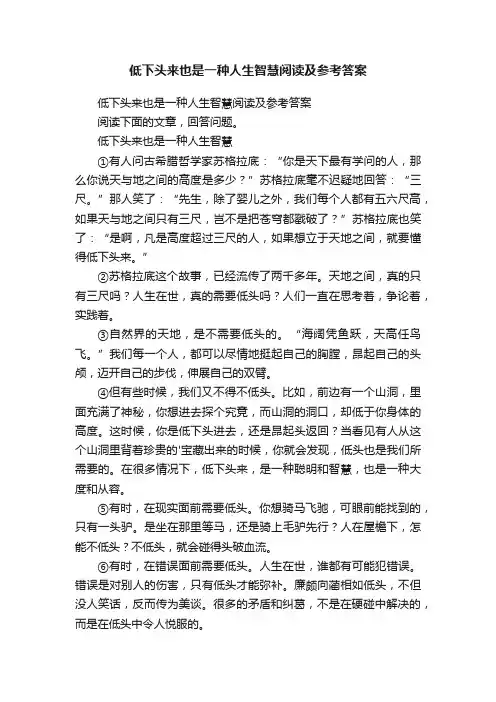 低下头来也是一种人生智慧阅读及参考答案

低下头来也是一种人生智慧阅读及参考答案

阅读下面的文章，回答问题。

低下头来也是一种人生智慧

①有人问古希腊哲学家苏格拉底：“你是天下最有学问的人，那么你说天与地之间的高度是多少？”苏格拉底毫不迟疑地回答：“三尺。”那人笑了：“先生，除了婴儿之外，我们每个人都有五六尺高，如果天与地之间只有三尺，岂不是把苍穹都戳破了？”苏格拉底也笑了：“是啊，凡是高度超过三尺的人，如果想立于天地之间，就要懂得低下头来。”

②苏格拉底这个故事，已经流传了两千多年。天地之间，真的只有三尺吗？人生在世，真的需要低头吗？人们一直在思考着，争论着，实践着。

③自然界的天地，是不需要低头的。“海阔凭鱼跃，天高任鸟飞。”我们每一个人，都可以尽情地挺起自己的胸膛，昂起自己的头颅，迈开自己的步伐，伸展自己的双臂。

④但有些时候，我们又不得不低头。比如，前边有一个山洞，里面充满了神秘，你想进去探个究竟，而山洞的洞口，却低于你身体的高度。这时候，你是低下头进去，还是昂起头返回？当看见有人从这个山洞里背着珍贵的'宝藏出来的时候，你就会发现，低头也是我们所需要的。在很多情况下，低下头来，是一种聪明和智慧，也是一种大度和从容。

⑤有时，在现实面前需要低头。你想骑马飞驰，可眼前能找到的，只有一头驴。是坐在那里等马，还是骑上毛驴先行？人在屋檐下，怎能不低头？不低头，就会碰得头破血流。

⑥有时，在错误面前需要低头。人生在世，谁都有可能犯错误。错误是对别人的伤害，只有低头才能弥补。廉颇向蔺相如低头，不但没人笑话，反而传为美谈。很多的矛盾和纠葛，不是在硬碰中解决的，而是在低头中令人悦服的。